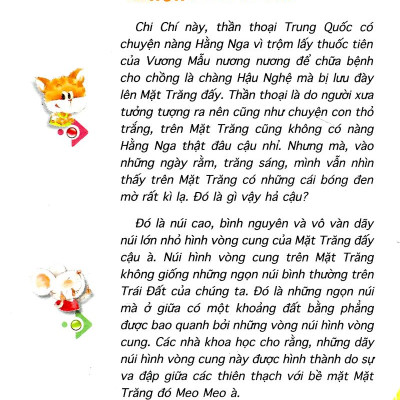 Chi Chí này, thần thoại Trung Quốc có chuyện nàng Hằng Nga vì trộm lấy thuốc tiên của Vương Mẫu nương nương để chữa bệnh cho chồng là chàng Hậu Nghệ mà bị lưu đày lên Mặt Trăng đấy. Thần thoại là do người xưa tưởng tượng ra nên cũng như chuyện con thỏ trắng, trên Mặt Trăng cũng không có nàng Hằng Nga thật đâu cậu nhỉ. Nhưng mà, vào những ngày rằm, trăng sáng, mình vẫn nhìn thấy trên Mặt Trăng có những cái bóng đen mờ rất kì lạ. Đó là gì vậy hả cậu?

Đó là núi cao, bình nguyên và vô vàn dãy núi lớn nhỏ hình vòng cung của Mặt Trăng đấy cậu à. Núi hình vòng cung trên Mặt Trăng không giống những ngọn núi bình thường trên Trái Đất của chúng ta. Đó là những ngọn núi mà ở giữa có một khoảng đất bằng phẳng được bao quanh bởi những vòng núi hình vòng cung. Các nhà khoa học cho rằng, những dãy núi hình vòng cung này được hình thành do sự va đập giữa các thiên thạch với bề mặt Mặt Trăng đó Meo Meo à.